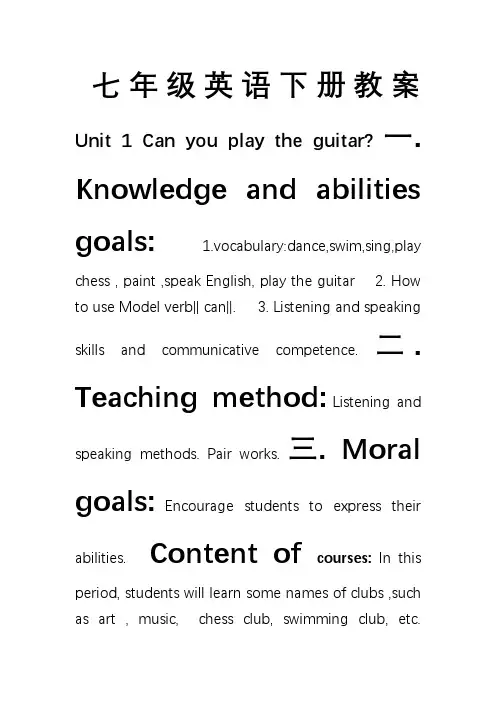 七年级英语下册教案

Unit 1 Can you play the guitar? 一. Knowledge and abilities goals: 1.vocabulary:dance,swim,sing,play chess , paint ,speak English, play the guitar 2. How to use Model verb|| can||. 3. Listening and speaking skills and communicative competence. 二. Teaching method: Listening and speaking methods. Pair works. 三. Moral goals: Encourage students to express their abilities. Content of courses: In this period, students will learn some names of clubs ,such as art , music, chess club, swimming club, etc.